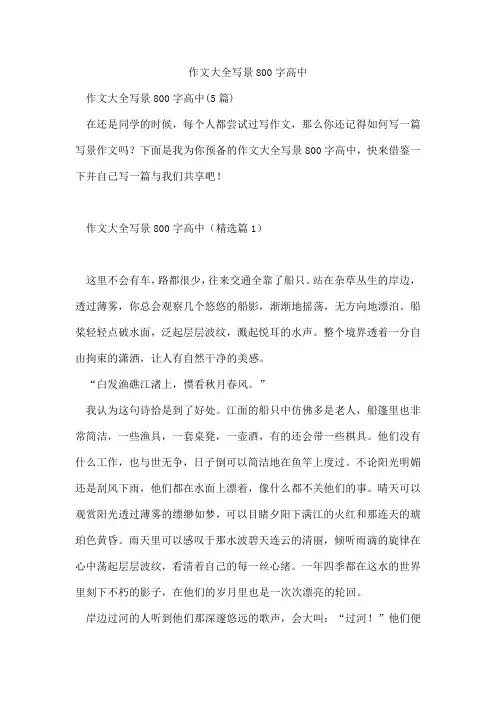 作文大全写景800字高中

作文大全写景800字高中(5篇)

在还是同学的时候，每个人都尝试过写作文，那么你还记得如何写一篇写景作文吗？下面是我为你预备的作文大全写景800字高中，快来借鉴一下并自己写一篇与我们共享吧！

作文大全写景800字高中（精选篇1）

这里不会有车，路都很少，往来交通全靠了船只。站在杂草丛生的岸边，透过薄雾，你总会观察几个悠悠的船影，渐渐地摇荡，无方向地漂泊。船桨轻轻点破水面，泛起层层波纹，溅起悦耳的水声。整个境界透着一分自由拘束的潇洒，让人有自然干净的美感。

“白发渔礁江渚上，惯看秋月春风。”

我认为这句诗恰是到了好处。江面的船只中仿佛多是老人，船篷里也非常简洁，一些渔具，一套桌凳，一壶酒，有的还会带一些棋具。他们没有什么工作，也与世无争，日子倒可以简洁地在鱼竿上度过。不论阳光明媚还是刮风下雨，他们都在水面上漂着，像什么都不关他们的事。晴天可以观赏阳光透过薄雾的缥缈如梦，可以目睹夕阳下满江的火红和那连天的琥珀色黄昏。雨天里可以感叹于那水波碧天连云的清丽，倾听雨滴的旋律在心中荡起层层波纹，看清着自己的每一丝心绪。一年四季都在这水的世界里刻下不朽的影子，在他们的岁月里也是一次次漂亮的轮回。

岸边过河的人听到他们那深邃悠远的歌声，会大叫：“过河！”他们便